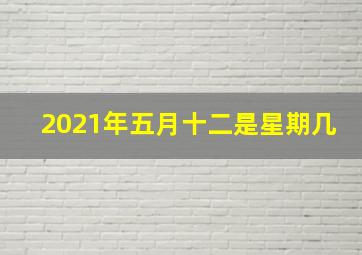 2021年五月十二是星期几